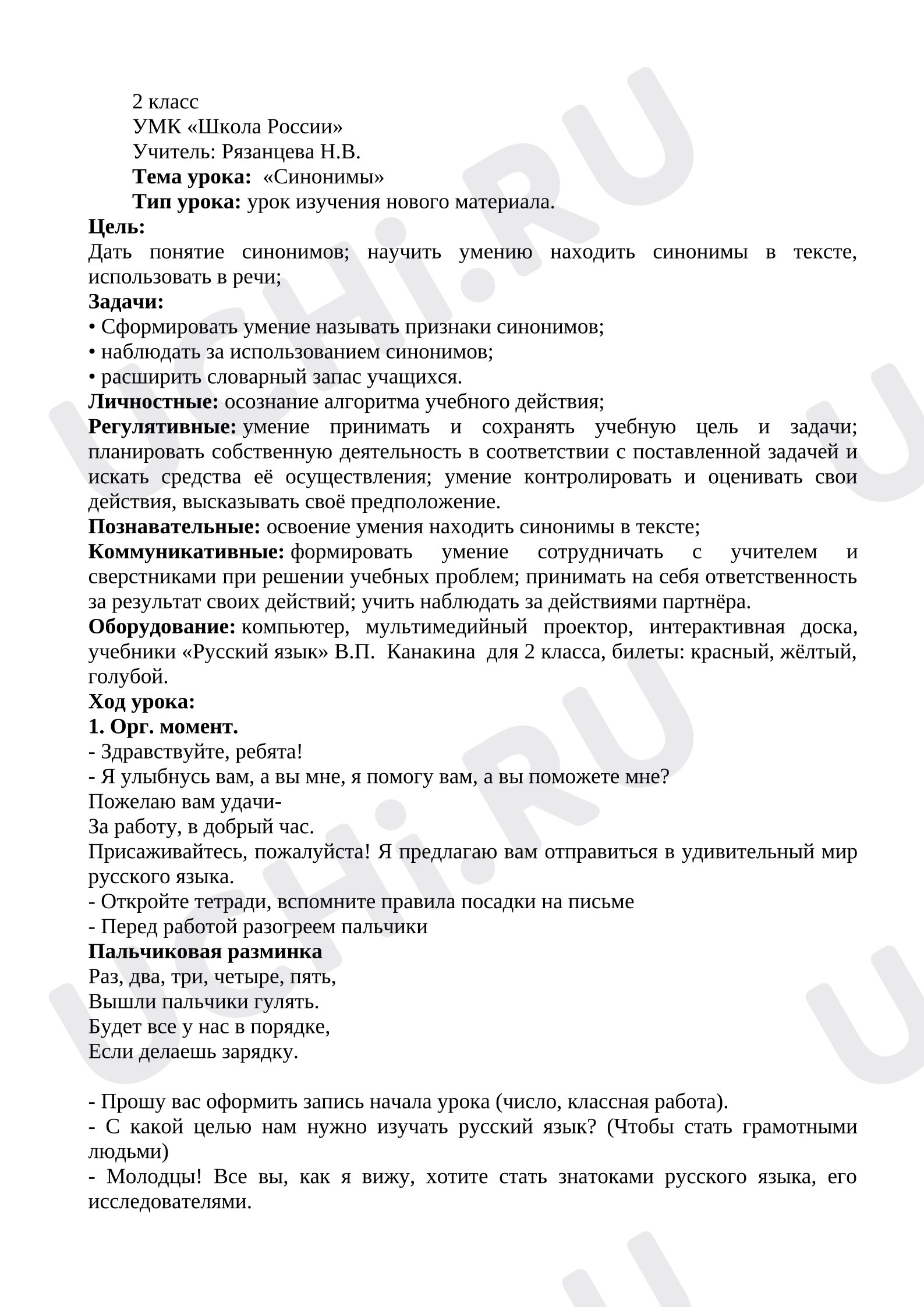 2 класс
УМК «Школа России»
Учитель: Рязанцева Н.В.
Тема урока: «Синонимы»
Тип урока: урок изучения нового материала.

Цель:
Дать понятие синонимов; научить умению находить синонимы в тексте, использовать в речи;

Задачи:
• Сформировать умение называть признаки синонимов;
• наблюдать за использованием синонимов;
• расширить словарный запас учащихся.

Личностные: осознание алгоритма учебного действия;

Регулятивные: умение принимать и сохранять учебную цель и задачи; планировать собственную деятельность в соответствии с поставленной задачей и искать средства её осуществления; умение контролировать и оценивать свои действия, высказывать своё предположение.

Познавательные: освоение умения находить синонимы в тексте;

Коммуникативные: формировать умение сотрудничать с учителем и сверстниками при решении учебных проблем; принимать на себя ответственность за результат своих действий; учить наблюдать за действиями партнёра.

Оборудование: компьютер, мультимедийный проектор, интерактивная доска, учебники «Русский язык» В.П. Канакина для 2 класса, билеты: красный, жёлтый, голубой.

Ход урока:
1. Орг. момент.
- Здравствуйте, ребята!
- Я улыбнусь вам, а вы мне, я помогу вам, а вы поможете мне?
Пожелаю вам удачи-
За работу, в добрый час.
Присаживайтесь, пожалуйста! Я предлагаю вам отправиться в удивительный мир русского языка.
- Откройте тетради, вспомните правила посадки на письме
- Перед работой разогреем пальчики

Пальчиковая разминка
Раз, два, три, четыре, пять,
Вышли пальчики гулять.
Будет все у нас в порядке,
Если делаешь зарядку.

- Прошу вас оформить запись начала урока (число, классная работа).
- С какой целью нам нужно изучать русский язык? (Чтобы стать грамотными людьми)
- Молодцы! Все вы, как я вижу, хотите стать знатоками русского языка, его исследователями.

UCHi.RU